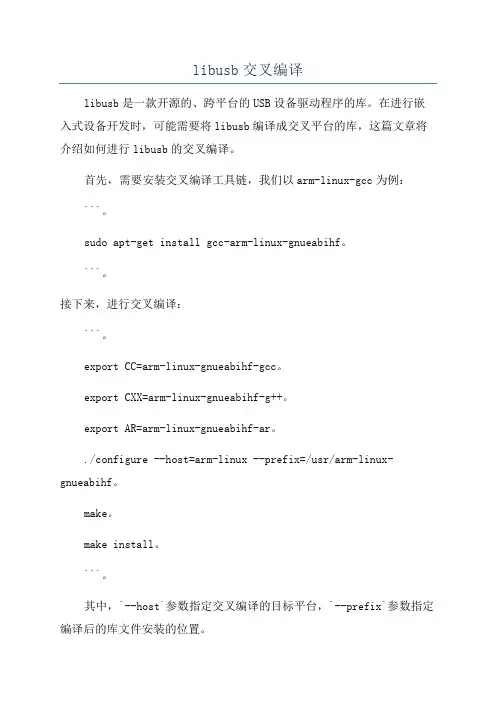 libusb 交叉编译

libusb 是一款开源的、跨平台的 USB 设备驱动程序的库。在进行嵌入式设备开发时，可能需要将 libusb 编译成交叉平台的库，这篇文章将介绍如何进行 libusb 的交叉编译。

首先，需要安装交叉编译工具链，我们以 arm-linux-gcc 为例：

```。

sudo apt-get install gcc-arm-linux-gnueabihf。

```。

接下来，进行交叉编译：

```。

export CC=arm-linux-gnueabihf-gcc。

export CXX=arm-linux-gnueabihf-g++。

export AR=arm-linux-gnueabihf-ar。

./configure --host=arm-linux --prefix=/usr/arm-linux-gnueabihf。

make。

make install。

```。

其中，`--host`参数指定交叉编译的目标平台，`--prefix`参数指定编译后的库文件安装的位置。